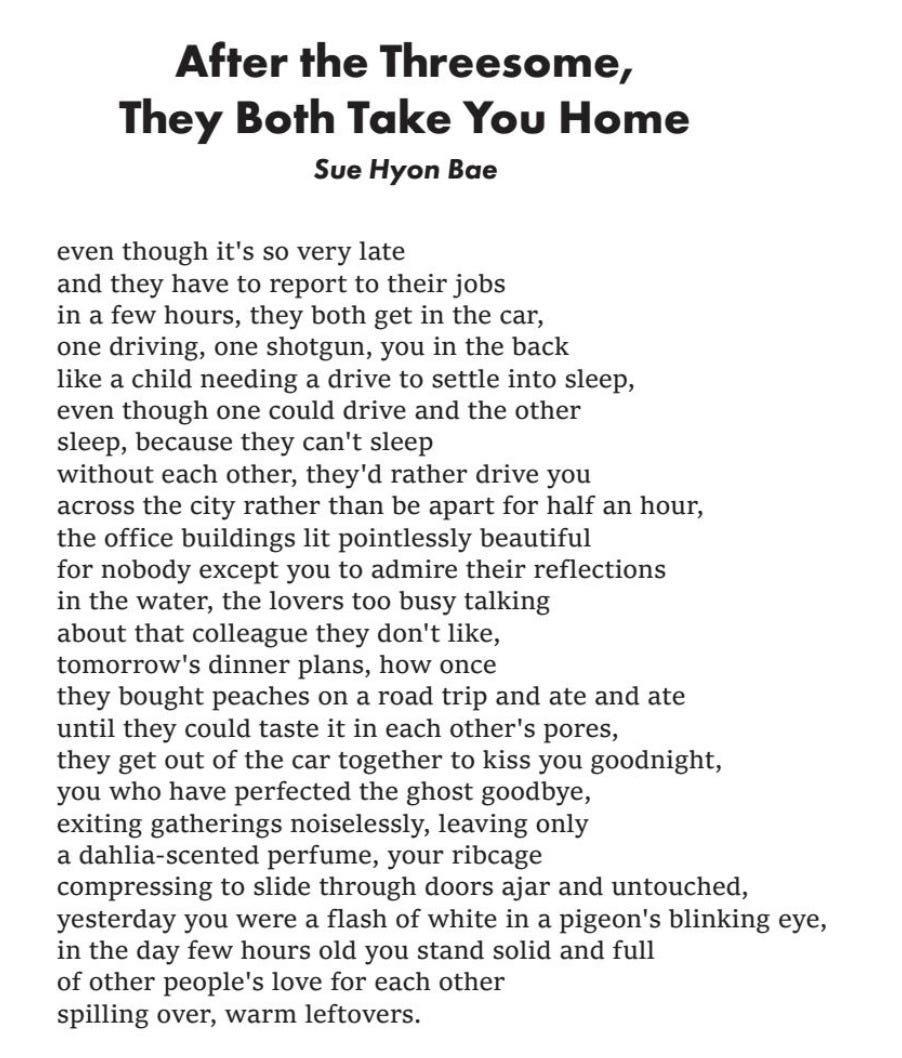 After the Threesome, They Both Take You Home

Sue Hyon Bae

even though it's so very late
and they have to report to their jobs
in a few hours, they both get in the car,
one driving, one shotgun, you in the back
like a child needing a drive to settle into sleep,
even though one could drive and the other
sleep, because they can't sleep
without each other, they'd rather drive you
across the city rather than be apart for half an hour,
the office buildings lit pointlessly beautiful
for nobody except you to admire their reflections
in the water, the lovers too busy talking
about that colleague they don't like,
tomorrow's dinner plans, how once
they bought peaches on a road trip and ate and ate
until they could taste it in each other's pores,
they get out of the car together to kiss you goodnight,
you who have perfected the ghost goodbye,
exiting gatherings noiselessly, leaving only
a dahlia-scented perfume, your ribcage
compressing to slide through doors ajar and untouched,
yesterday you were a flash of white in a pigeon's blinking eye,
in the day few hours old you stand solid and full
of other people's love for each other
spilling over, warm leftovers.